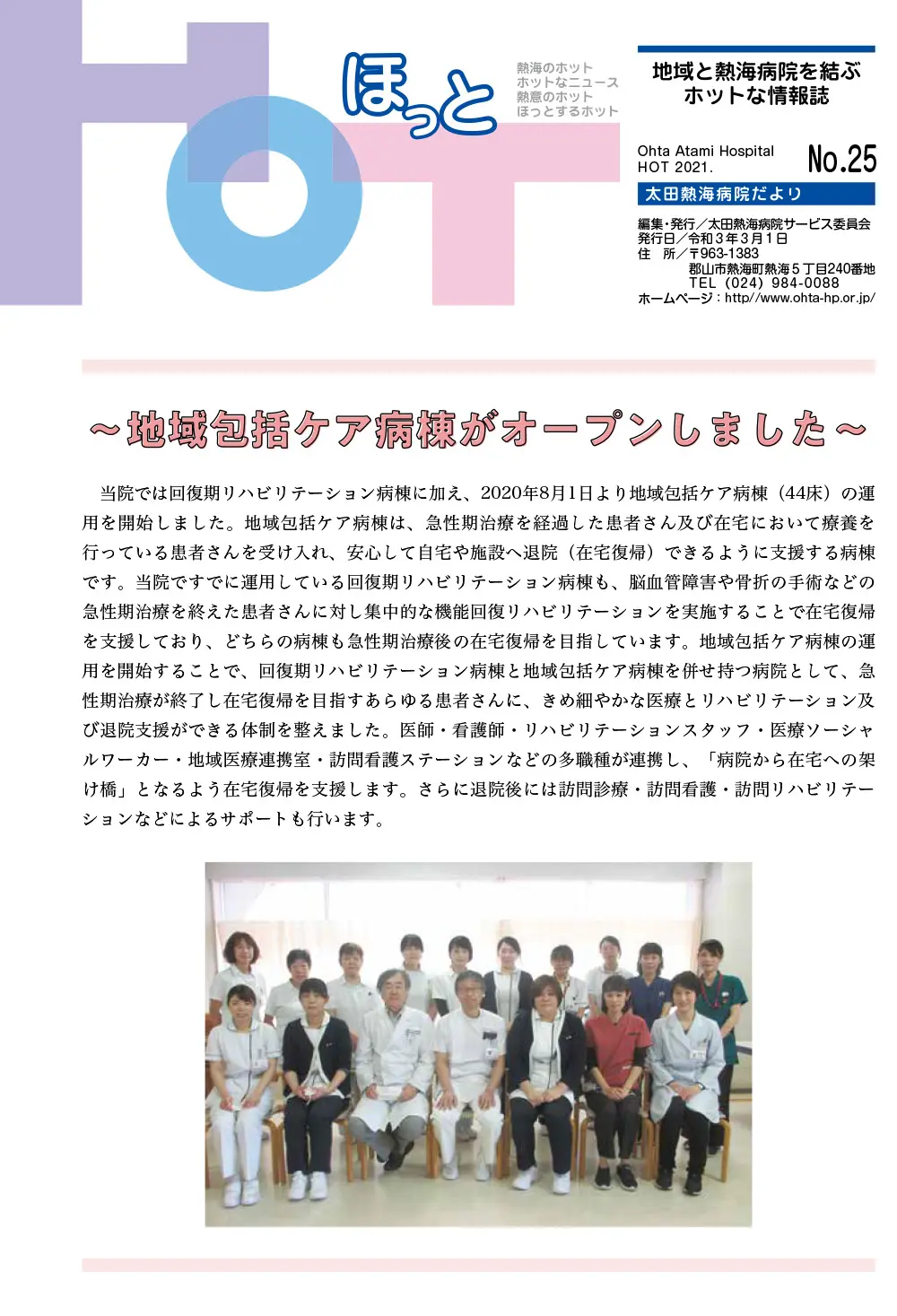 HOT

ほっと

熱海のホット
ホットなニュース
熱意のホット
ほっとするホット

地域と熱海病院を結ぶ
ホットな情報誌

Ohta Atami Hospital
HOT 2021.

No.25

太田熱海病院だより

編集・発行／太田熱海病院サービス委員会
発行日／令和３年３月１日
住　所／〒963-1383
郡山市熱海町熱海５丁目240番地
TEL（024）984-0088
ホームページ：http//www.ohta-hp.or.jp/

～地域包括ケア病棟がオープンしました～

当院では回復期リハビリテーション病棟に加え、2020年8月1日より地域包括ケア病棟（44床）の運用を開始しました。地域包括ケア病棟は、急性期治療を経過した患者さん及び在宅において療養を行っている患者さんを受け入れ、安心して自宅や施設へ退院（在宅復帰）できるように支援する病棟です。当院ですでに運用している回復期リハビリテーション病棟も、脳血管障害や骨折の手術などの急性期治療を終えた患者さんに対し集中的な機能回復リハビリテーションを実施することで在宅復帰を支援しており、どちらの病棟も急性期治療後の在宅復帰を目指しています。地域包括ケア病棟の運用を開始することで、回復期リハビリテーション病棟と地域包括ケア病棟を併せ持つ病院として、急性期治療が終了し在宅復帰を目指すあらゆる患者さんに、きめ細やかな医療とリハビリテーション及び退院支援ができる体制を整えました。医師・看護師・リハビリテーションスタッフ・医療ソーシャルワーカー・地域医療連携室・訪問看護ステーションなどの多職種が連携し、「病院から在宅への架け橋」となるよう在宅復帰を支援します。さらに退院後には訪問診療・訪問看護・訪問リハビリテーションなどによるサポートも行います。